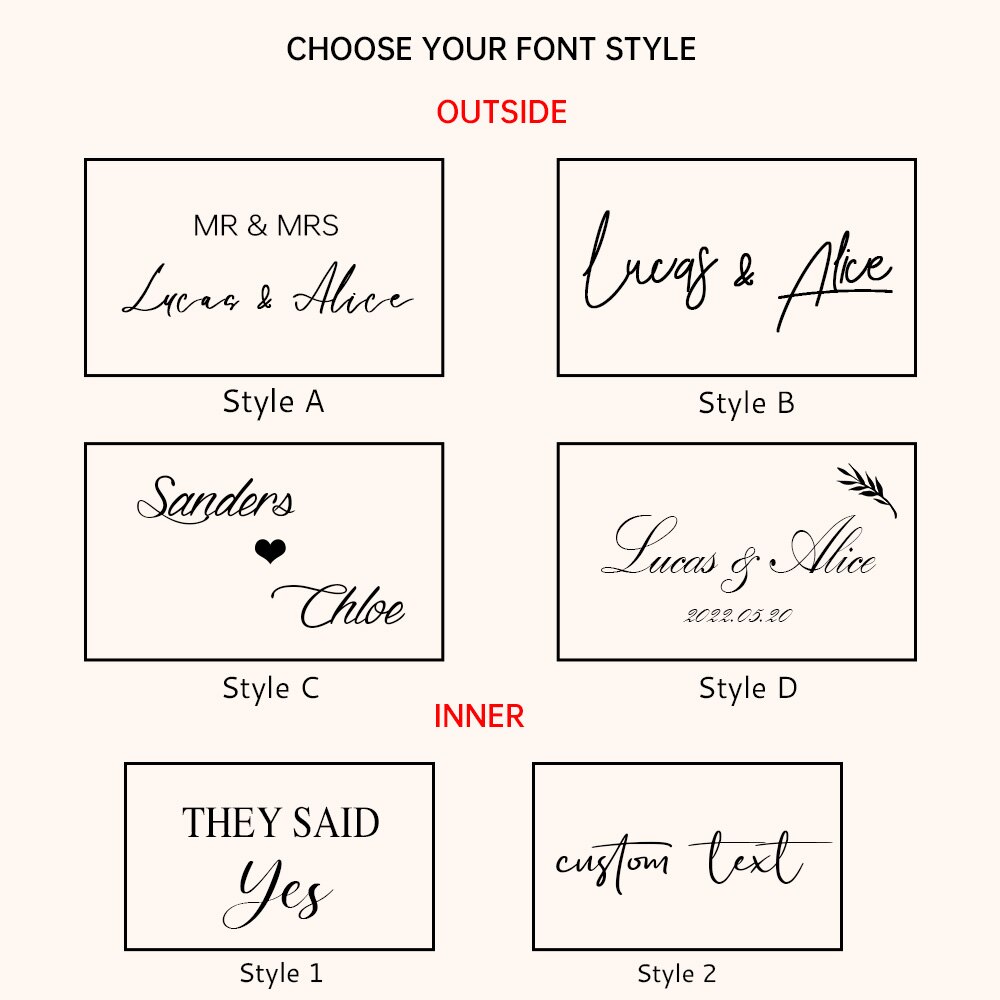 CHOOSE YOUR FONT STYLE

OUTSIDE

MR & MRS
Lucas & Alice

Style A

Lucas & Alice

Style B

Sanders
Chloe

Style C

Lucas & Alice
2022.05.20

Style D

INNER

THEY SAID
Yes

Style 1

custom text

Style 2